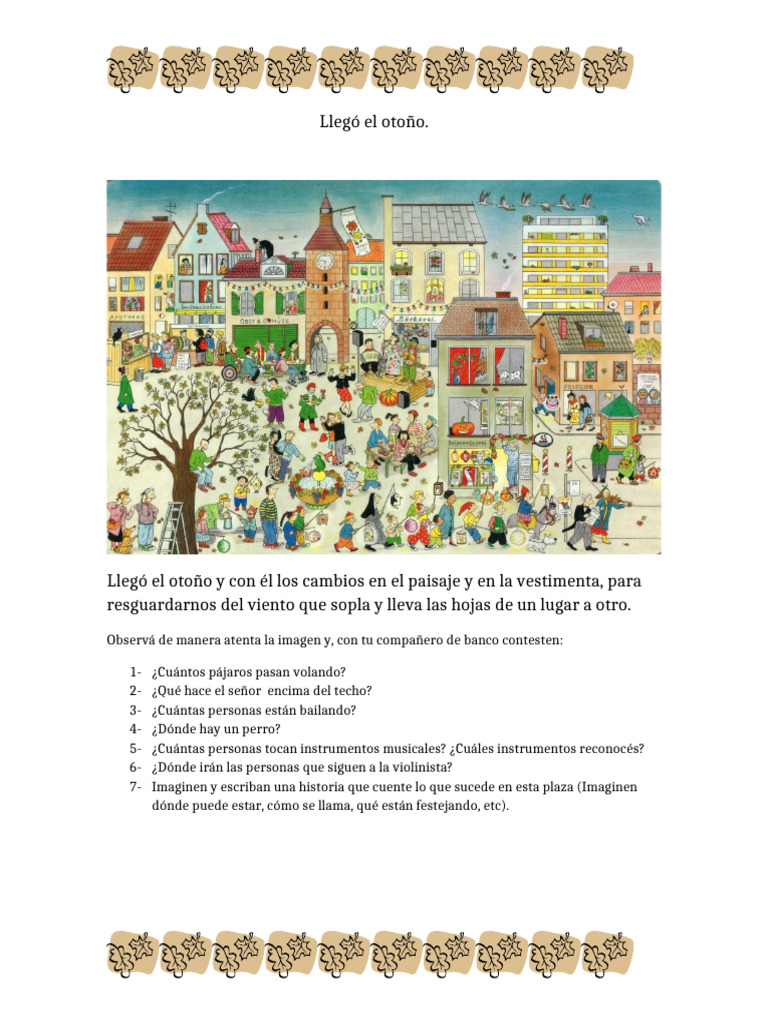 Llegó el otoño.

Llegó el otoño y con él los cambios en el paisaje y en la vestimenta, para resguardarnos del viento que sopla y lleva las hojas de un lugar a otro.

Observá de manera atenta la imagen y, con tu compañero de banco contesten:

1- ¿Cuántos pájaros pasan volando?
2- ¿Qué hace el señor encima del techo?
3- ¿Cuántas personas están bailando?
4- ¿Dónde hay un perro?
5- ¿Cuántas personas tocan instrumentos musicales? ¿Cuáles instrumentos reconocés?
6- ¿Dónde irán las personas que siguen a la violinista?
7- Imaginen y escriban una historia que cuente lo que sucede en esta plaza (Imaginen dónde puede estar, cómo se llama, qué están festejando, etc).